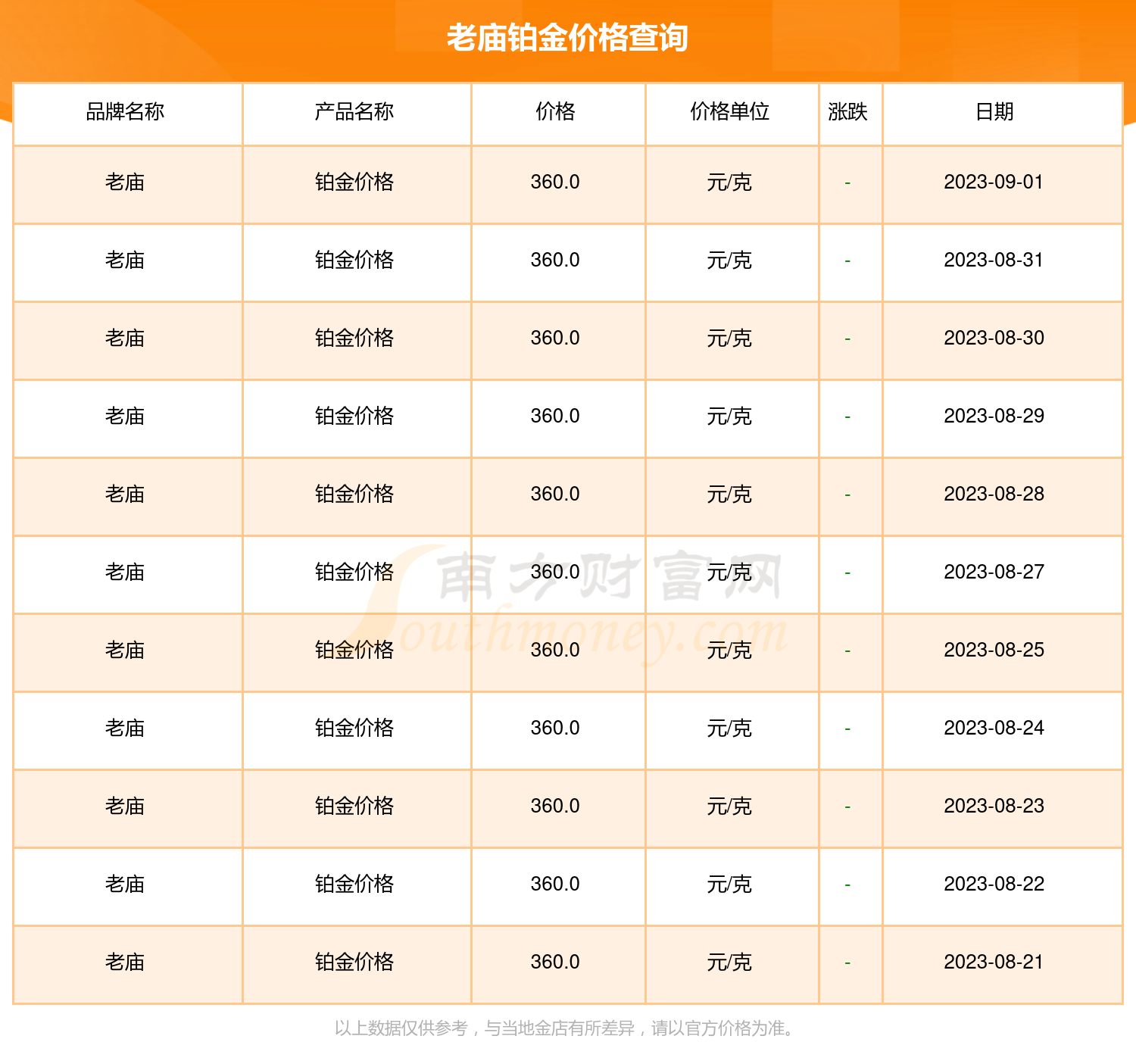 老庙铂金价格查询

| 品牌名称 | 产品名称 | 价格 | 价格单位 | 涨跌 | 日期 |
|---|---|---|---|---|---|
| 老庙 | 铂金价格 | 360.0 | 元/克 | - | 2023-09-01 |
| 老庙 | 铂金价格 | 360.0 | 元/克 | - | 2023-08-31 |
| 老庙 | 铂金价格 | 360.0 | 元/克 | - | 2023-08-30 |
| 老庙 | 铂金价格 | 360.0 | 元/克 | - | 2023-08-29 |
| 老庙 | 铂金价格 | 360.0 | 元/克 | - | 2023-08-28 |
| 老庙 | 铂金价格 | 360.0 | 元/克 | - | 2023-08-27 |
| 老庙 | 铂金价格 | 360.0 | 元/克 | - | 2023-08-25 |
| 老庙 | 铂金价格 | 360.0 | 元/克 | - | 2023-08-24 |
| 老庙 | 铂金价格 | 360.0 | 元/克 | - | 2023-08-23 |
| 老庙 | 铂金价格 | 360.0 | 元/克 | - | 2023-08-22 |
| 老庙 | 铂金价格 | 360.0 | 元/克 | - | 2023-08-21 |

南方财富网 Southmoney.com

以上数据仅供参考，与当地金店有所差异，请以官方价格为准。